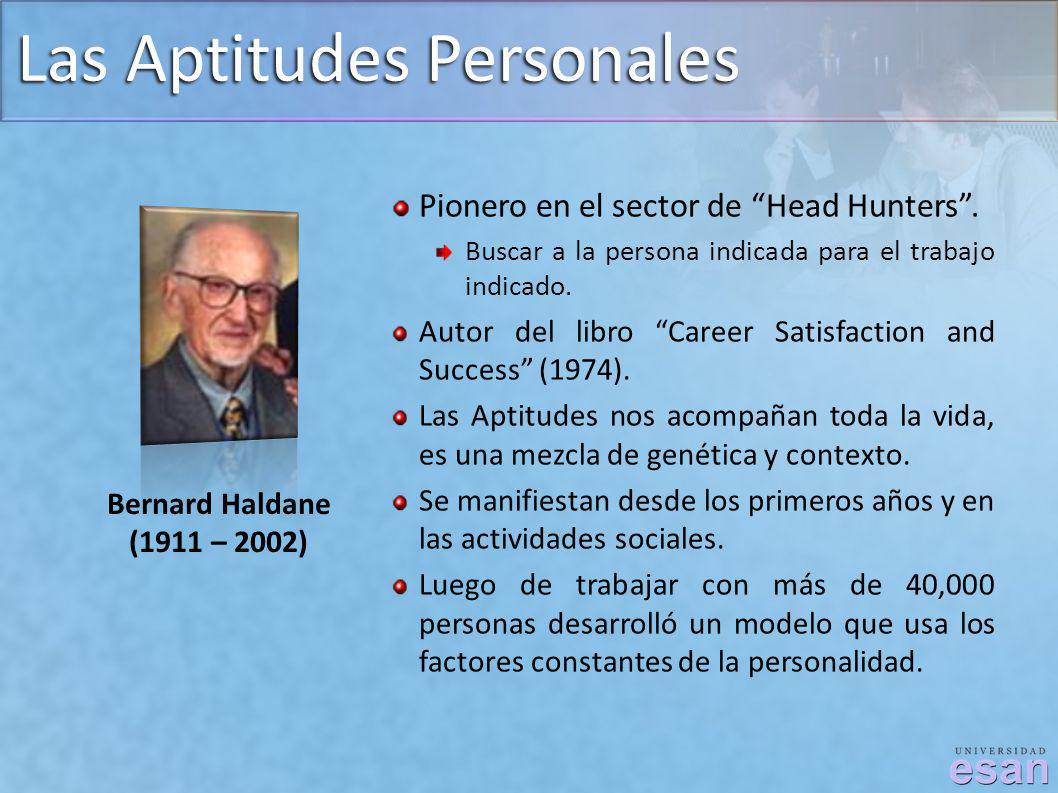 Las Aptitudes Personales

Bernard Haldane
(1911 – 2002)

Pionero en el sector de “Head Hunters”.

Buscar a la persona indicada para el trabajo indicado.

Autor del libro “Career Satisfaction and Success” (1974).

Las Aptitudes nos acompañan toda la vida, es una mezcla de genética y contexto.

Se manifiestan desde los primeros años y en las actividades sociales.

Luego de trabajar con más de 40,000 personas desarrolló un modelo que usa los factores constantes de la personalidad.

UNIVERSIDAD
esan